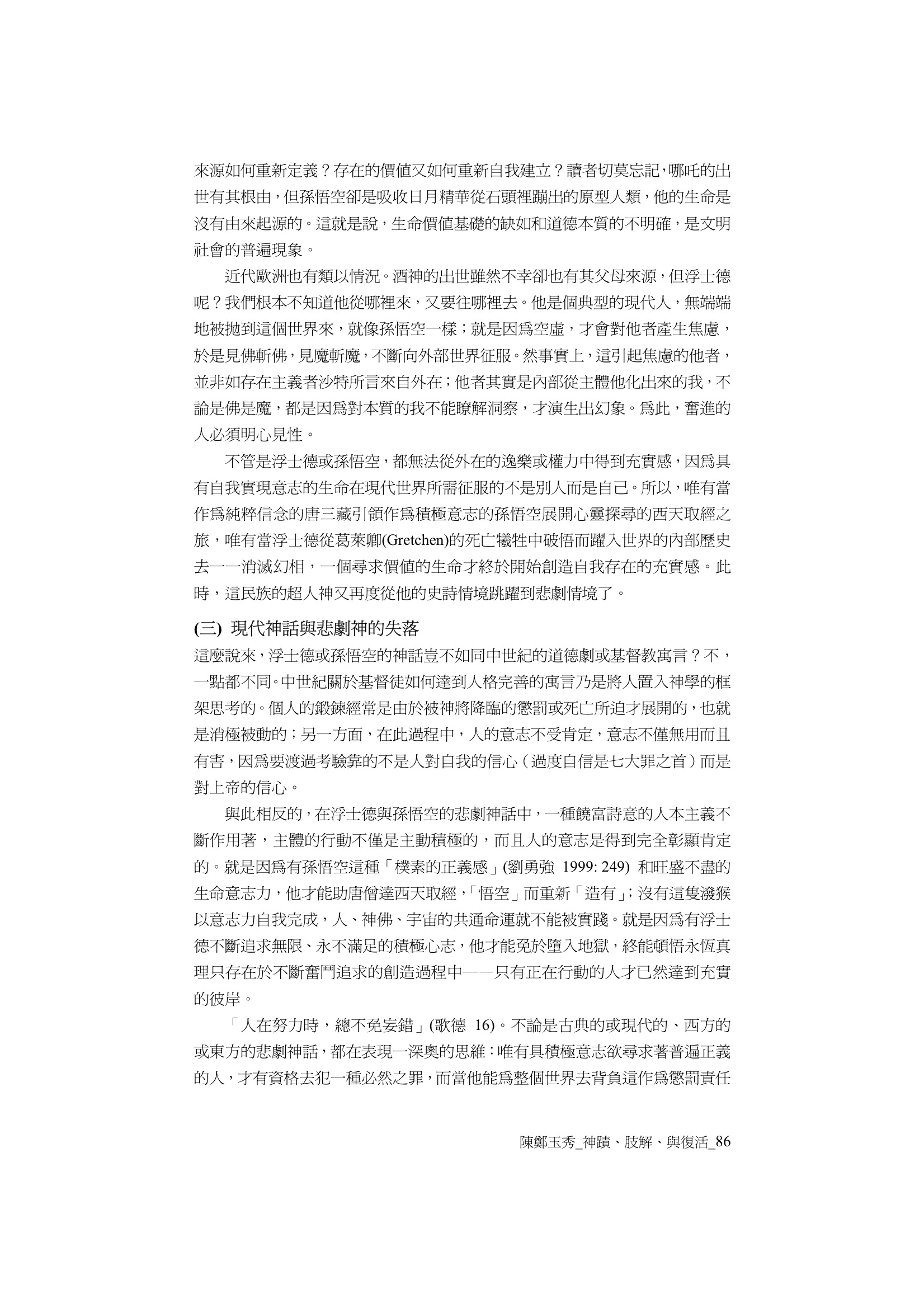 來源如何重新定義？存在的價值又如何重新自我建立？讀者切莫忘記，哪吒的出世有其根由，但孫悟空卻是吸收日月精華從石頭裡蹦出的原型人類，他的生命是沒有由來起源的。這就是說，生命價值基礎的缺如和道德本質的不明確，是文明社會的普遍現象。

近代歐洲也有類以情況。酒神的出世雖然不幸卻也有其父母來源，但浮士德呢？我們根本不知道他從哪裡來，又要往哪裡去。他是個典型的現代人，無端端地被拋到這個世界來，就像孫悟空一樣；就是因爲空虛，才會對他者產生焦慮，於是見佛斬佛，見魔斬魔，不斷向外部世界征服。然事實上，這引起焦慮的他者，並非如存在主義者沙特所言來自外在；他者其實是內部從主體他化出來的我，不論是佛是魔，都是因爲對本質的我不能瞭解洞察，才演生出幻象。爲此，奮進的人必須明心見性。

不管是浮士德或孫悟空，都無法從外在的逸樂或權力中得到充實感，因爲具有自我實現意志的生命在現代世界所需征服的不是別人而是自己。所以，唯有當作爲純粹信念的唐三藏引領作爲積極意志的孫悟空展開心靈探尋的西天取經之旅，唯有當浮士德從葛萊卿(Gretchen)的死亡犧牲中破悟而躍入世界的內部歷史去一一消滅幻相，一個尋求價值的生命才終於開始創造自我存在的充實感。此時，這民族的超人神又再度從他的史詩情境跳躍到悲劇情境了。

(三) 現代神話與悲劇神的失落
這麼說來，浮士德或孫悟空的神話豈不如同中世紀的道德劇或基督教寓言？不，一點都不同。中世紀關於基督徒如何達到人格完善的寓言乃是將人置入神學的框架思考的。個人的鍛鍊經常是由於被神將降臨的懲罰或死亡所迫才展開的，也就是消極被動的；另一方面，在此過程中，人的意志不受肯定，意志不僅無用而且有害，因爲要渡過考驗靠的不是人對自我的信心（過度自信是七大罪之首）而是對上帝的信心。

與此相反的，在浮士德與孫悟空的悲劇神話中，一種饒富詩意的人本主義不斷作用著，主體的行動不僅是主動積極的，而且人的意志是得到完全彰顯肯定的。就是因爲有孫悟空這種「樸素的正義感」(劉勇強 1999: 249) 和旺盛不盡的生命意志力，他才能助唐僧達西天取經，「悟空」而重新「造有」；沒有這隻潑猴以意志力自我完成，人、神佛、宇宙的共通命運就不能被實踐。就是因爲有浮士德不斷追求無限、永不滿足的積極心志，他才能免於墮入地獄，終能頓悟永恆真理只存在於不斷奮鬥追求的創造過程中——只有正在行動的人才已然達到充實的彼岸。

「人在努力時，總不免妄錯」(歌德 16)。不論是古典的或現代的、西方的或東方的悲劇神話，都在表現一深奧的思維：唯有具積極意志欲尋求著普遍正義的人，才有資格去犯一種必然之罪，而當他能爲整個世界去背負這作爲懲罰責任

陳鄭玉秀_神蹟、肢解、與復活_86